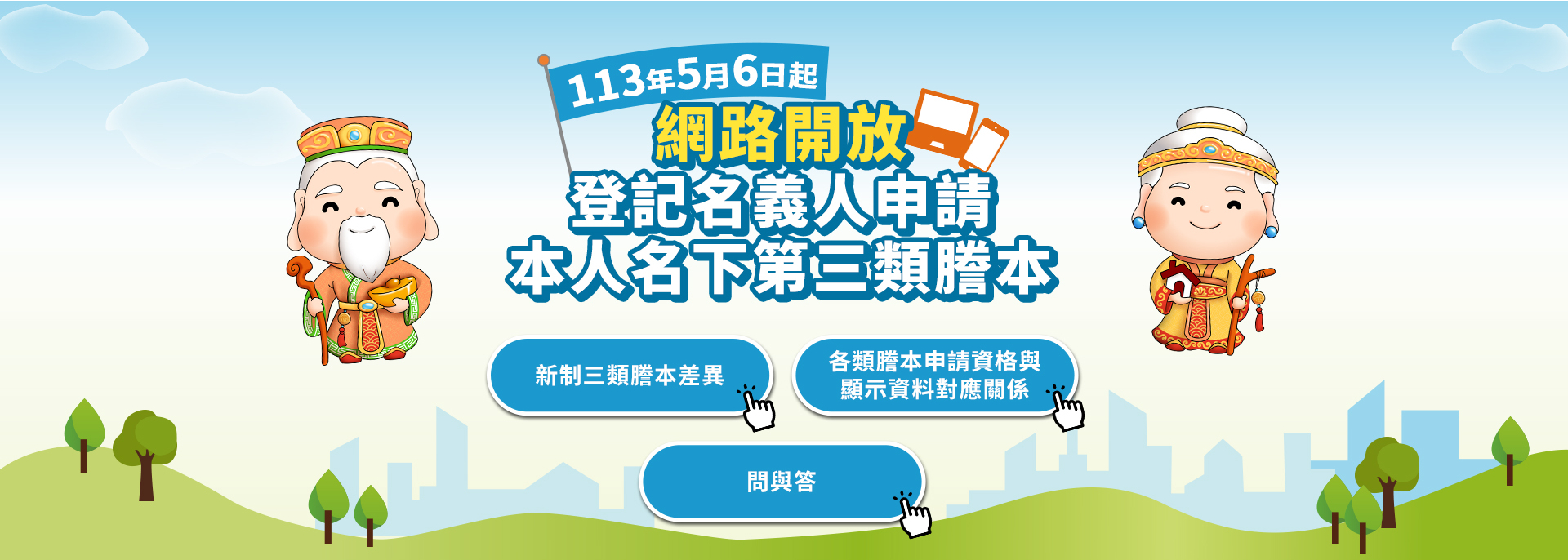 113年5月6日起

網路開放

登記名義人申請
本人名下第三類謄本

新制三類謄本差異

各類謄本申請資格與顯示資料對應關係

問與答